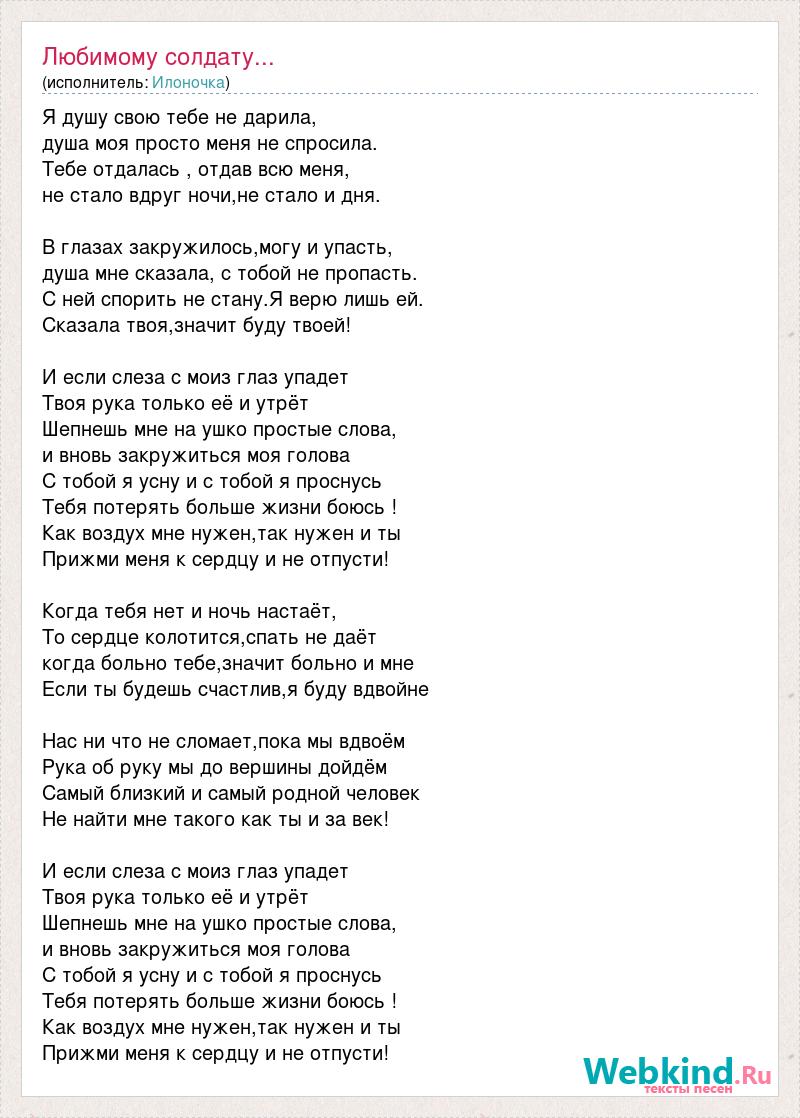 Любимому солдату...
(исполнитель: Илоночка)

Я душу свою тебе не дарила,
душа моя просто меня не спросила.
Тебе отдалась , отдав всю меня,
не стало вдруг ночи,не стало и дня.

В глазах закружилось,могу и упасть,
душа мне сказала, с тобой не пропасть.
С ней спорить не стану.Я верю лишь ей.
Сказала твоя,значит буду твоей!

И если слеза с моиз глаз упадет
Твоя рука только её и утрёт
Шепнешь мне на ушко простые слова,
и вновь закружиться моя голова
С тобой я усну и с тобой я проснусь
Тебя потерять больше жизни боюсь !
Как воздух мне нужен,так нужен и ты
Прижми меня к сердцу и не отпусти!

Когда тебя нет и ночь настаёт,
То сердце колотится,спать не даёт
когда больно тебе,значит больно и мне
Если ты будешь счастлив,я буду вдвойне

Нас ни что не сломает,пока мы вдвоём
Рука об руку мы до вершины дойдём
Самый близкий и самый родной человек
Не найти мне такого как ты и за век!

И если слеза с моиз глаз упадет
Твоя рука только её и утрёт
Шепнешь мне на ушко простые слова,
и вновь закружиться моя голова
С тобой я усну и с тобой я проснусь
Тебя потерять больше жизни боюсь !
Как воздух мне нужен,так нужен и ты
Прижми меня к сердцу и не отпусти!

Webkind.Ru
тексты песен